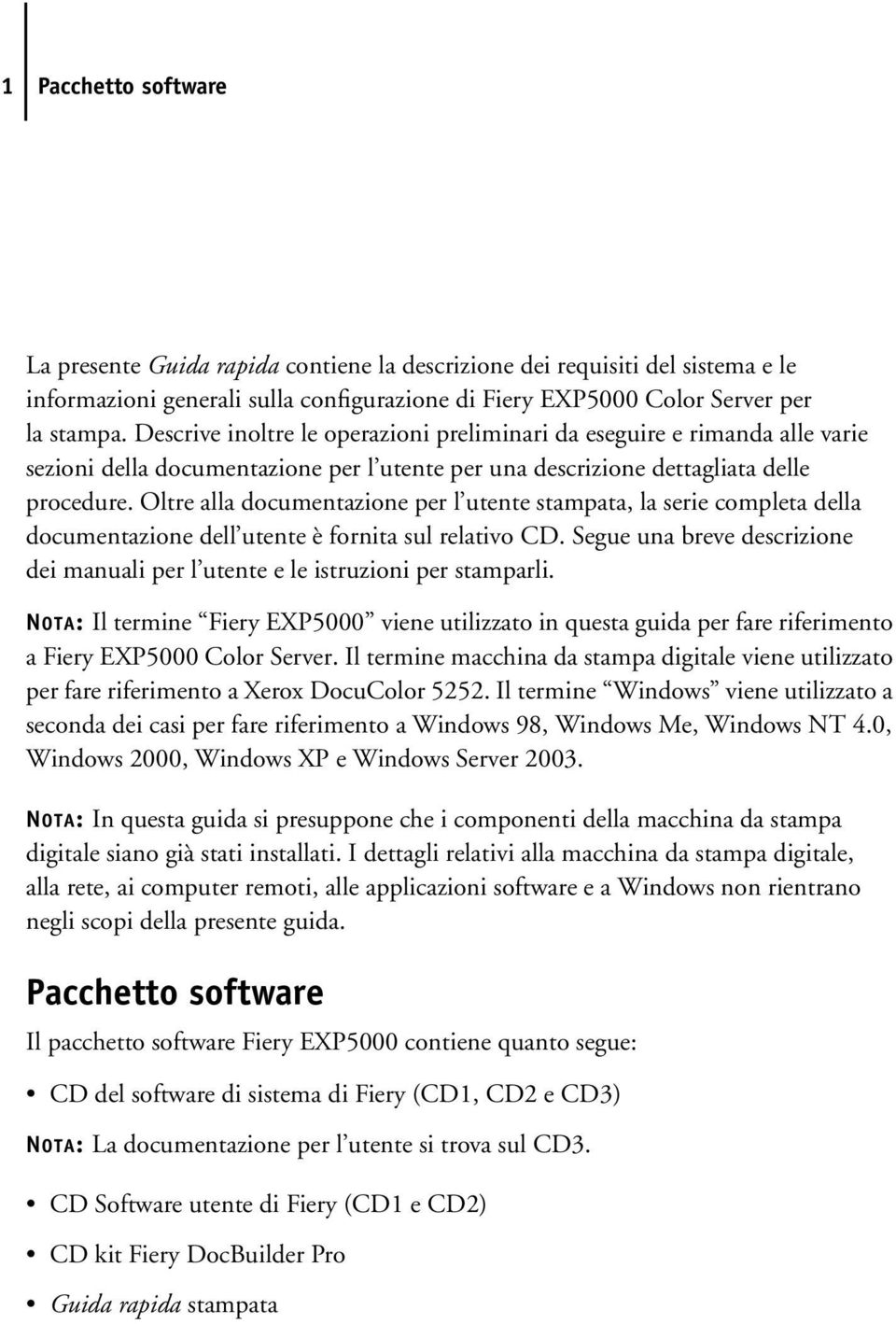 1 Pacchetto software

La presente Guida rapida contiene la descrizione dei requisiti del sistema e le informazioni generali sulla configurazione di Fiery EXP5000 Color Server per la stampa. Descrive inoltre le operazioni preliminari da eseguire e rimanda alle varie sezioni della documentazione per l'utente per una descrizione dettagliata delle procedure. Oltre alla documentazione per l'utente stampata, la serie completa della documentazione dell'utente è fornita sul relativo CD. Segue una breve descrizione dei manuali per l'utente e le istruzioni per stamparli.

NOTA: Il termine "Fiery EXP5000" viene utilizzato in questa guida per fare riferimento a Fiery EXP5000 Color Server. Il termine macchina da stampa digitale viene utilizzato per fare riferimento a Xerox DocuColor 5252. Il termine "Windows" viene utilizzato a seconda dei casi per fare riferimento a Windows 98, Windows Me, Windows NT 4.0, Windows 2000, Windows XP e Windows Server 2003.

NOTA: In questa guida si presuppone che i componenti della macchina da stampa digitale siano già stati installati. I dettagli relativi alla macchina da stampa digitale, alla rete, ai computer remoti, alle applicazioni software e a Windows non rientrano negli scopi della presente guida.

Pacchetto software

Il pacchetto software Fiery EXP5000 contiene quanto segue:

• CD del software di sistema di Fiery (CD1, CD2 e CD3)

NOTA: La documentazione per l'utente si trova sul CD3.

• CD Software utente di Fiery (CD1 e CD2)

• CD kit Fiery DocBuilder Pro

• Guida rapida stampata